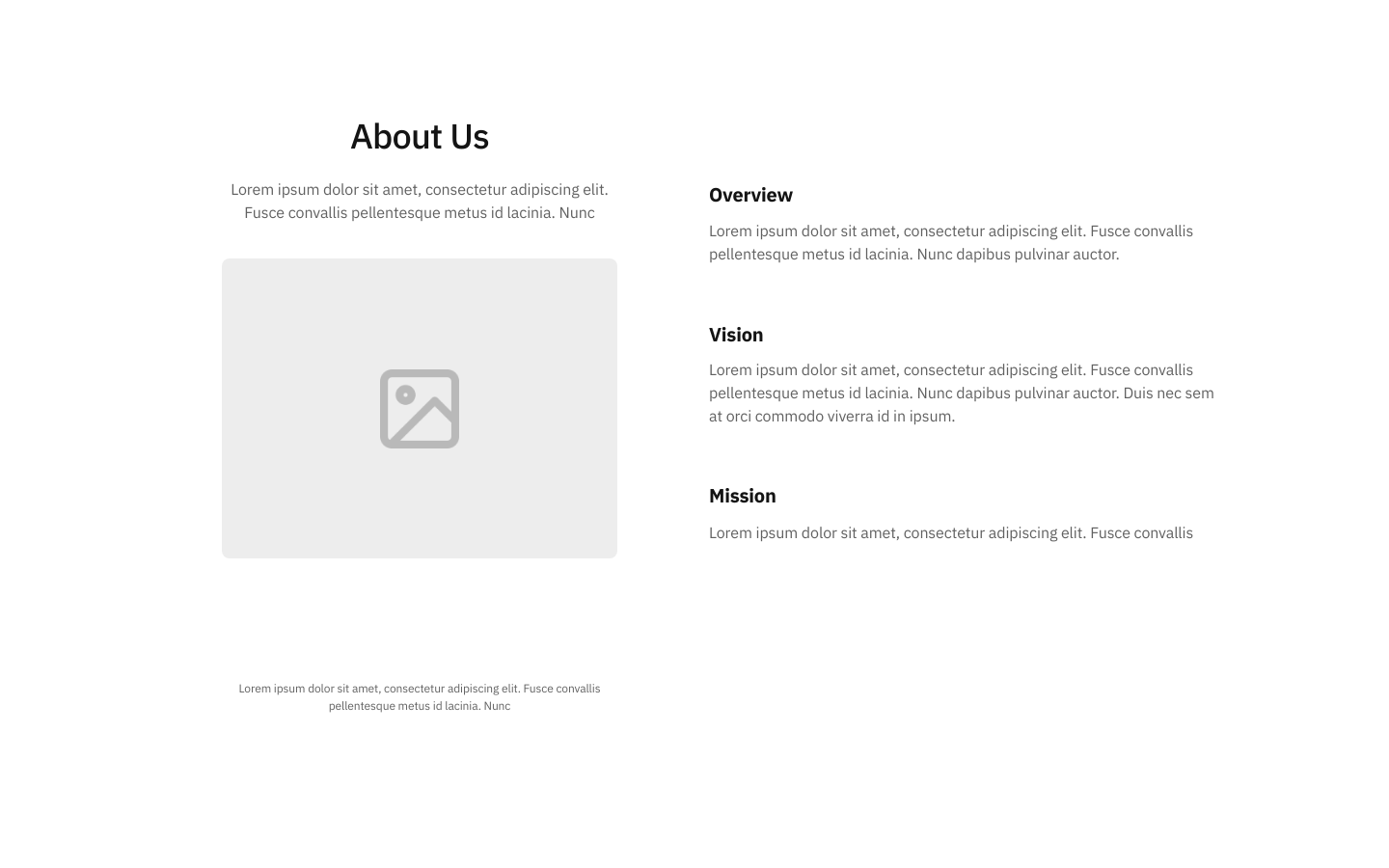 About Us

Lorem ipsum dolor sit amet, consectetur adipiscing elit. Fusce convallis pellentesque metus id lacinia. Nunc

Lorem ipsum dolor sit amet, consectetur adipiscing elit. Fusce convallis pellentesque metus id lacinia. Nunc

Overview

Lorem ipsum dolor sit amet, consectetur adipiscing elit. Fusce convallis pellentesque metus id lacinia. Nunc dapibus pulvinar auctor.

Vision

Lorem ipsum dolor sit amet, consectetur adipiscing elit. Fusce convallis pellentesque metus id lacinia. Nunc dapibus pulvinar auctor. Duis nec sem at orci commodo viverra id in ipsum.

Mission

Lorem ipsum dolor sit amet, consectetur adipiscing elit. Fusce convallis